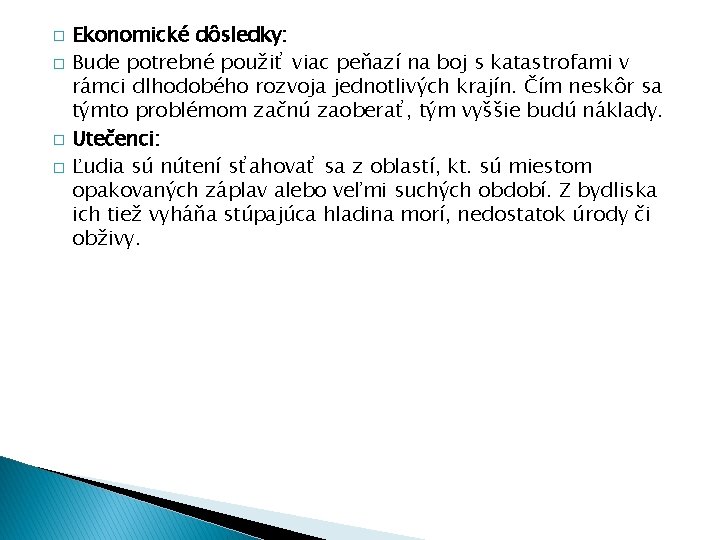 Ekonomické dôsledky:

Bude potrebné použiť viac peňazí na boj s katastrofami v rámci dlhodobého rozvoja jednotlivých krajín. Čím neskôr sa týmto problémom začnú zaoberať, tým vyššie budú náklady.

Utečenci:

Ľudia sú nútení sťahovať sa z oblastí, kt. sú miestom opakovaných záplav alebo veľmi suchých období. Z bydliska ich tiež vyháňa stúpajúca hladina morí, nedostatok úrody či obživy.